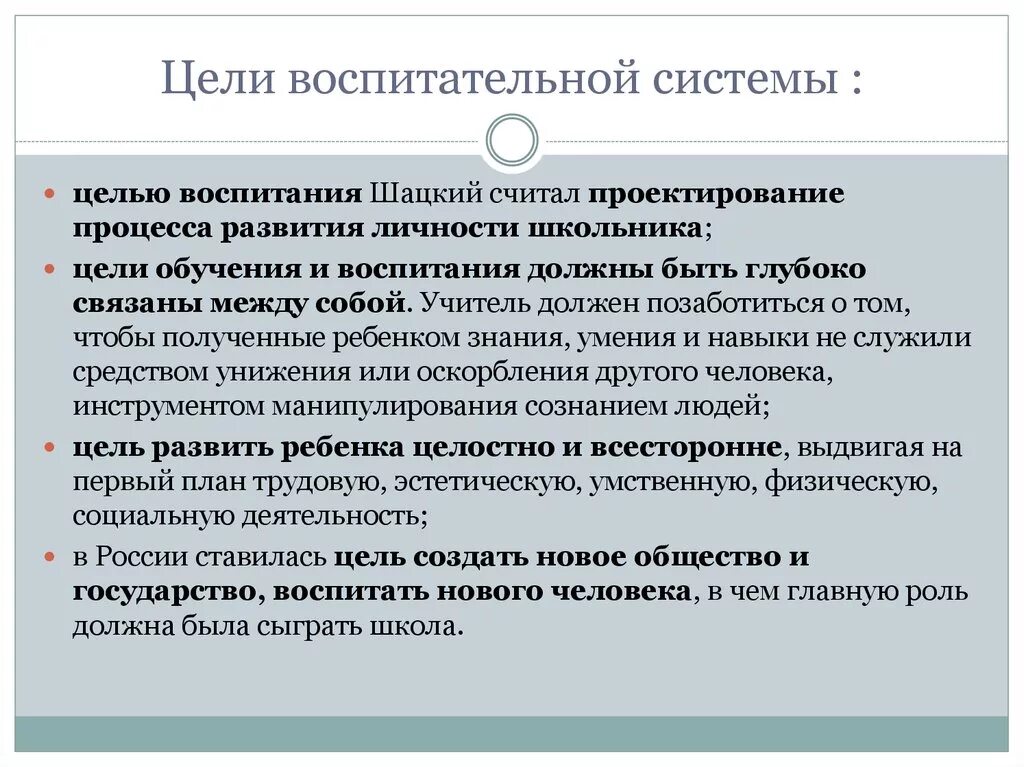 Цели воспитательной системы :

целью воспитания Шацкий считал проектирование процесса развития личности школьника;

цели обучения и воспитания должны быть глубоко связаны между собой. Учитель должен позаботиться о том, чтобы полученные ребенком знания, умения и навыки не служили средством унижения или оскорбления другого человека, инструментом манипулирования сознанием людей;

цель развить ребенка целостно и всесторонне, выдвигая на первый план трудовую, эстетическую, умственную, физическую, социальную деятельность;

в России ставилась цель создать новое общество и государство, воспитать нового человека, в чем главную роль должна была сыграть школа.